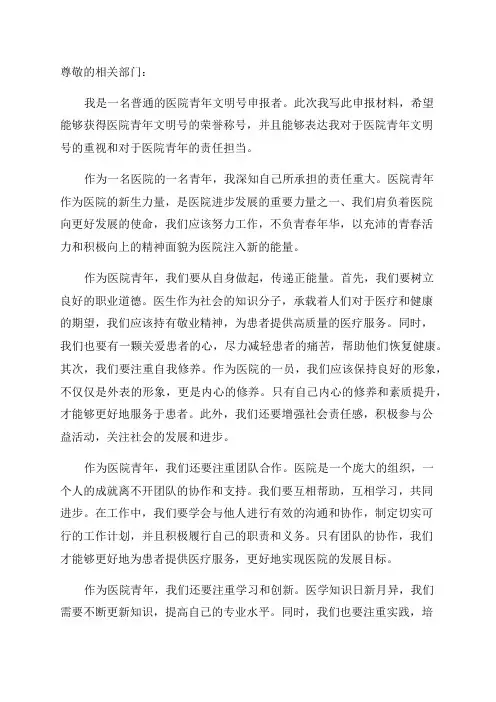 尊敬的相关部门：

我是一名普通的医院青年文明号申报者。此次我写此申报材料，希望能够获得医院青年文明号的荣誉称号，并且能够表达我对于医院青年文明号的重视和对于医院青年的责任担当。

作为一名医院的一名青年，我深知自己所承担的责任重大。医院青年作为医院的新生力量，是医院进步发展的重要力量之一、我们肩负着医院向更好发展的使命，我们应该努力工作，不负青春年华，以充沛的青春活力和积极向上的精神面貌为医院注入新的能量。

作为医院青年，我们要从自身做起，传递正能量。首先，我们要树立良好的职业道德。医生作为社会的知识分子，承载着人们对于医疗和健康的期望，我们应该持有敬业精神，为患者提供高质量的医疗服务。同时，我们也要有一颗关爱患者的心，尽力减轻患者的痛苦，帮助他们恢复健康。其次，我们要注重自我修养。作为医院的一员，我们应该保持良好的形象，不仅仅是外表的形象，更是内心的修养。只有自己内心的修养和素质提升，才能够更好地服务于患者。此外，我们还要增强社会责任感，积极参与公益活动，关注社会的发展和进步。

作为医院青年，我们还要注重团队合作。医院是一个庞大的组织，一个人的成就离不开团队的协作和支持。我们要互相帮助，互相学习，共同进步。在工作中，我们要学会与他人进行有效的沟通和协作，制定切实可行的工作计划，并且积极履行自己的职责和义务。只有团队的协作，我们才能够更好地为患者提供医疗服务，更好地实现医院的发展目标。

作为医院青年，我们还要注重学习和创新。医学知识日新月异，我们需要不断更新知识，提高自己的专业水平。同时，我们也要注重实践，培